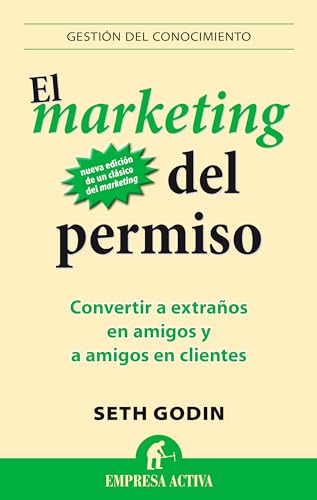 GESTIÓN DEL CONOCIMIENTO

El marketing del permiso

nueva edición de un clásico del marketing

Convertir a extraños en amigos y a amigos en clientes

SETH GODIN

EMPRESA ACTIVA